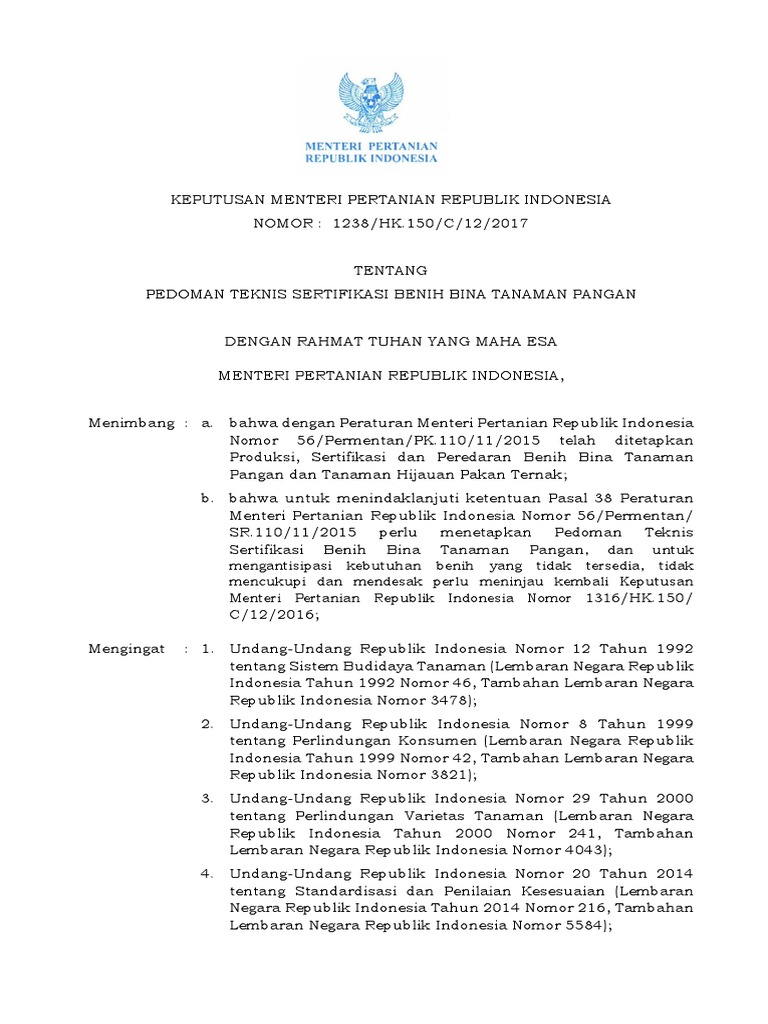 MENTERI PERTANIAN
REPUBLIK INDONESIA

KEPUTUSAN MENTERI PERTANIAN REPUBLIK INDONESIA
NOMOR : 1238/HK.150/C/12/2017

TENTANG
PEDOMAN TEKNIS SERTIFIKASI BENIH BINA TANAMAN PANGAN

DENGAN RAHMAT TUHAN YANG MAHA ESA

MENTERI PERTANIAN REPUBLIK INDONESIA,

Menimbang : a. bahwa dengan Peraturan Menteri Pertanian Republik Indonesia Nomor 56/Permentan/PK.110/11/2015 telah ditetapkan Produksi, Sertifikasi dan Peredaran Benih Bina Tanaman Pangan dan Tanaman Hijauan Pakan Ternak;

b. bahwa untuk menindaklanjuti ketentuan Pasal 38 Peraturan Menteri Pertanian Republik Indonesia Nomor 56/Permentan/SR.110/11/2015 perlu menetapkan Pedoman Teknis Sertifikasi Benih Bina Tanaman Pangan, dan untuk mengantisipasi kebutuhan benih yang tidak tersedia, tidak mencukupi dan mendesak perlu meninjau kembali Keputusan Menteri Pertanian Republik Indonesia Nomor 1316/HK.150/C/12/2016;

Mengingat : 1. Undang-Undang Republik Indonesia Nomor 12 Tahun 1992 tentang Sistem Budidaya Tanaman (Lembaran Negara Republik Indonesia Tahun 1992 Nomor 46, Tambahan Lembaran Negara Republik Indonesia Nomor 3478);

2. Undang-Undang Republik Indonesia Nomor 8 Tahun 1999 tentang Perlindungan Konsumen (Lembaran Negara Republik Indonesia Tahun 1999 Nomor 42, Tambahan Lembaran Negara Republik Indonesia Nomor 3821);

3. Undang-Undang Republik Indonesia Nomor 29 Tahun 2000 tentang Perlindungan Varietas Tanaman (Lembaran Negara Republik Indonesia Tahun 2000 Nomor 241, Tambahan Lembaran Negara Republik Indonesia Nomor 4043);

4. Undang-Undang Republik Indonesia Nomor 20 Tahun 2014 tentang Standardisasi dan Penilaian Kesesuaian (Lembaran Negara Republik Indonesia Tahun 2014 Nomor 216, Tambahan Lembaran Negara Republik Indonesia Nomor 5584);